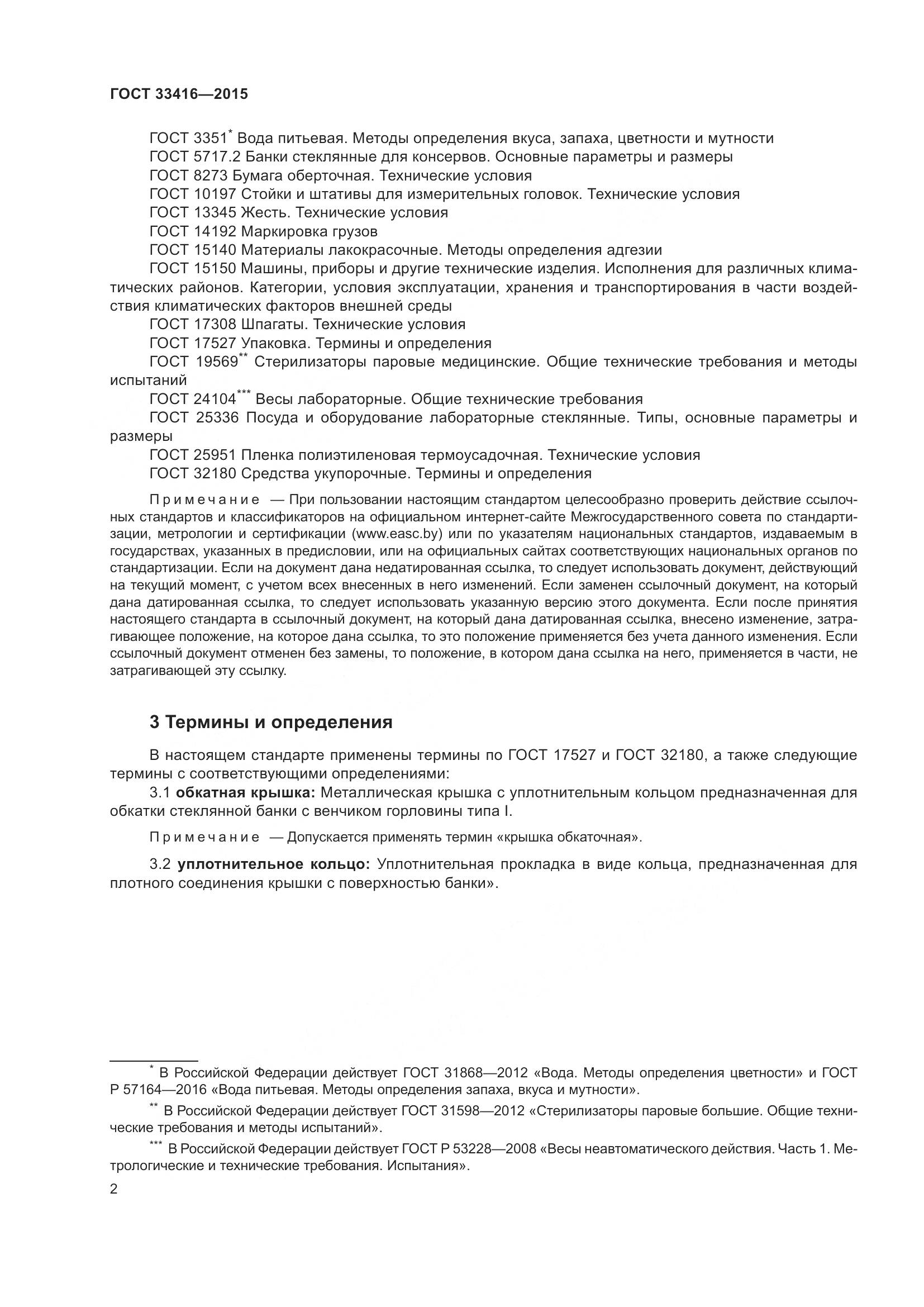 ГОСТ 33416—2015

ГОСТ 3351* Вода питьевая. Методы определения вкуса, запаха, цветности и мутности
ГОСТ 5717.2 Банки стеклянные для консервов. Основные параметры и размеры
ГОСТ 8273 Бумага оберточная. Технические условия
ГОСТ 10197 Стойки и штативы для измерительных головок. Технические условия
ГОСТ 13345 Жесть. Технические условия
ГОСТ 14192 Маркировка грузов
ГОСТ 15140 Материалы лакокрасочные. Методы определения адгезии
ГОСТ 15150 Машины, приборы и другие технические изделия. Исполнения для различных климатических районов. Категории, условия эксплуатации, хранения и транспортирования в части воздействия климатических факторов внешней среды
ГОСТ 17308 Шпагаты. Технические условия
ГОСТ 17527 Упаковка. Термины и определения
ГОСТ 19569** Стерилизаторы паровые медицинские. Общие технические требования и методы испытаний
ГОСТ 24104*** Весы лабораторные. Общие технические требования
ГОСТ 25336 Посуда и оборудование лабораторные стеклянные. Типы, основные параметры и размеры
ГОСТ 25951 Пленка полиэтиленовая термоусадочная. Технические условия
ГОСТ 32180 Средства укупорочные. Термины и определения

Примечание — При пользовании настоящим стандартом целесообразно проверить действие ссылочных стандартов и классификаторов на официальном интернет-сайте Межгосударственного совета по стандартизации, метрологии и сертификации (www.easc.by) или по указателям национальных стандартов, издаваемым в государствах, указанных в предисловии, или на официальных сайтах соответствующих национальных органов по стандартизации. Если на документ дана недатированная ссылка, то следует использовать документ, действующий на текущий момент, с учетом всех внесенных в него изменений. Если заменен ссылочный документ, на который дана датированная ссылка, то следует использовать указанную версию этого документа. Если после принятия настоящего стандарта в ссылочный документ, на который дана датированная ссылка, внесено изменение, затрагивающее положение, на которое дана ссылка, то это положение применяется без учета данного изменения. Если ссылочный документ отменен без замены, то положение, в котором дана ссылка на него, применяется в части, не затрагивающей эту ссылку.

3 Термины и определения

В настоящем стандарте применены термины по ГОСТ 17527 и ГОСТ 32180, а также следующие термины с соответствующими определениями:
3.1 обкатная крышка: Металлическая крышка с уплотнительным кольцом предназначенная для обкатки стеклянной банки с венчиком горловины типа I.

Примечание — Допускается применять термин «крышка обкаточная».

3.2 уплотнительное кольцо: Уплотнительная прокладка в виде кольца, предназначенная для плотного соединения крышки с поверхностью банки».

* В Российской Федерации действует ГОСТ 31868—2012 «Вода. Методы определения цветности» и ГОСТ Р 57164—2016 «Вода питьевая. Методы определения запаха, вкуса и мутности».
** В Российской Федерации действует ГОСТ 31598—2012 «Стерилизаторы паровые большие. Общие технические требования и методы испытаний».
*** В Российской Федерации действует ГОСТ Р 53228—2008 «Весы неавтоматического действия. Часть 1. Метрологические и технические требования. Испытания».
2